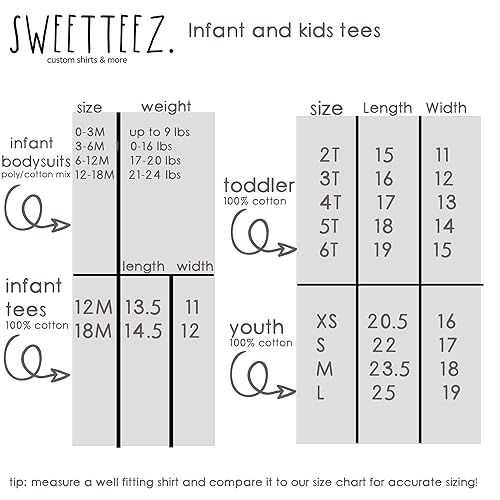 SWEETTEEZ.
custom shirts & more

Infant and kids tees

infant bodysuits
poly/cotton mix

| size | weight |
|---|---|
| 0-3M | up to 9 lbs |
| 3-6M | 0-16 lbs |
| 6-12M | 17-20 lbs |
| 12-18M | 21-24 lbs |

infant tees
100% cotton

| | length | width |
|---|---|---|
| 12M | 13.5 | 11 |
| 18M | 14.5 | 12 |

toddler
100% cotton

| size | Length | Width |
|---|---|---|
| 2T | 15 | 11 |
| 3T | 16 | 12 |
| 4T | 17 | 13 |
| 5T | 18 | 14 |
| 6T | 19 | 15 |

youth
100% cotton

| | | |
|---|---|---|
| XS | 20.5 | 16 |
| S | 22 | 17 |
| M | 23.5 | 18 |
| L | 25 | 19 |

tip: measure a well fitting shirt and compare it to our size chart for accurate sizing!